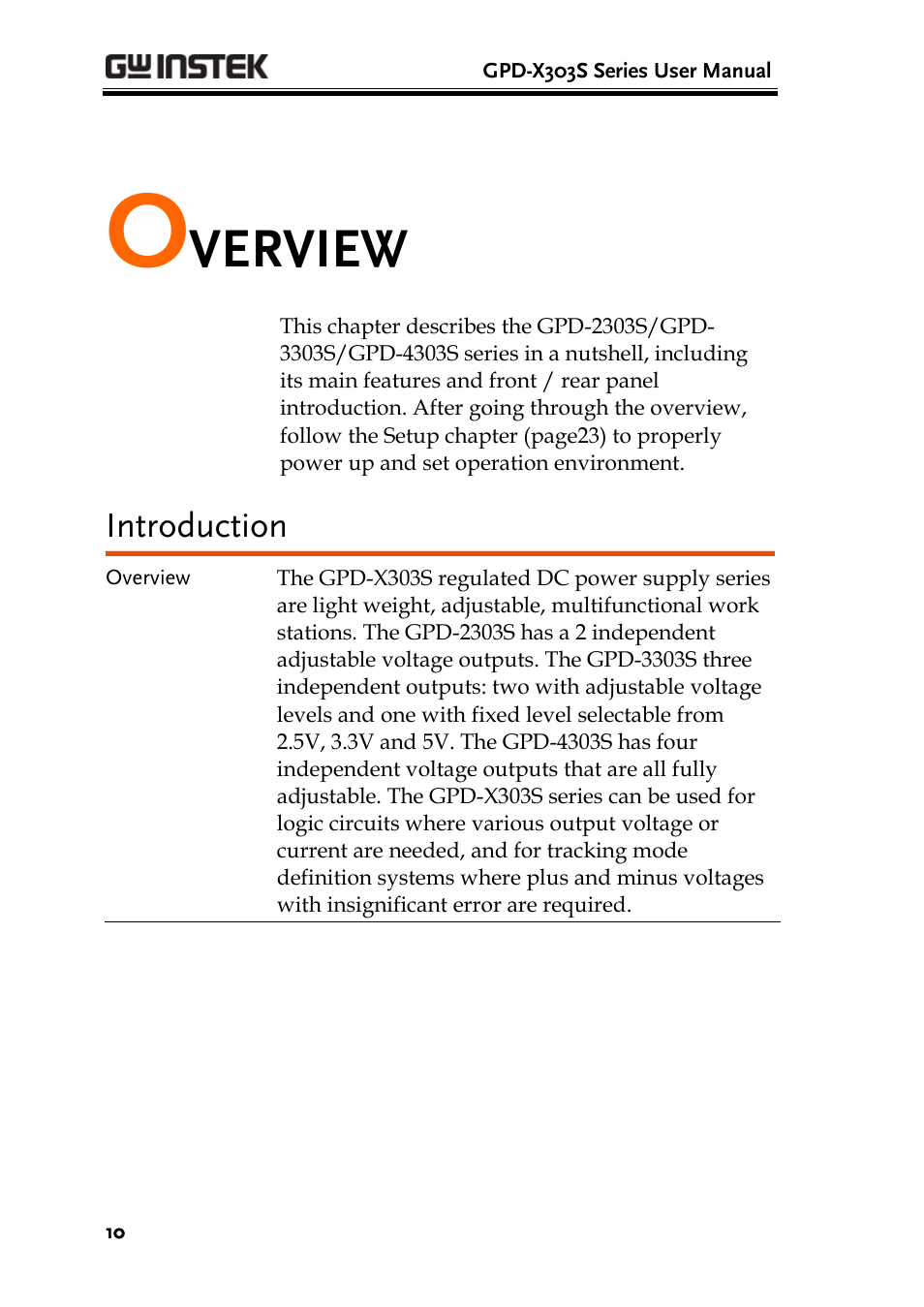 GW INSTEK

GPD-X303S Series User Manual

OVERVIEW

This chapter describes the GPD-2303S/GPD-3303S/GPD-4303S series in a nutshell, including its main features and front / rear panel introduction. After going through the overview, follow the Setup chapter (page23) to properly power up and set operation environment.

Introduction

Overview

The GPD-X303S regulated DC power supply series are light weight, adjustable, multifunctional work stations. The GPD-2303S has a 2 independent adjustable voltage outputs. The GPD-3303S three independent outputs: two with adjustable voltage levels and one with fixed level selectable from 2.5V, 3.3V and 5V. The GPD-4303S has four independent voltage outputs that are all fully adjustable. The GPD-X303S series can be used for logic circuits where various output voltage or current are needed, and for tracking mode definition systems where plus and minus voltages with insignificant error are required.

10